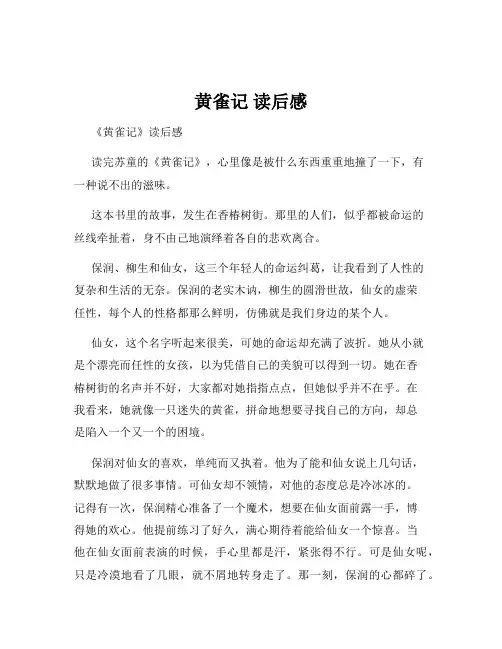 黄雀记 读后感

《黄雀记》读后感

读完苏童的《黄雀记》，心里像是被什么东西重重地撞了一下，有一种说不出的滋味。

这本书里的故事，发生在香椿树街。那里的人们，似乎都被命运的丝线牵扯着，身不由己地演绎着各自的悲欢离合。

保润、柳生和仙女，这三个年轻人的命运纠葛，让我看到了人性的复杂和生活的无奈。保润的老实木讷，柳生的圆滑世故，仙女的虚荣任性，每个人的性格都那么鲜明，仿佛就是我们身边的某个人。

仙女，这个名字听起来很美，可她的命运却充满了波折。她从小就是个漂亮而任性的女孩，以为凭借自己的美貌可以得到一切。她在香椿树街的名声并不好，大家都对她指指点点，但她似乎并不在乎。在我看来，她就像一只迷失的黄雀，拼命地想要寻找自己的方向，却总是陷入一个又一个的困境。

保润对仙女的喜欢，单纯而又执着。他为了能和仙女说上几句话，默默地做了很多事情。可仙女却不领情，对他的态度总是冷冰冰的。记得有一次，保润精心准备了一个魔术，想要在仙女面前露一手，博得她的欢心。他提前练习了好久，满心期待着能给仙女一个惊喜。当他在仙女面前表演的时候，手心里都是汗，紧张得不行。可是仙女呢，只是冷漠地看了几眼，就不屑地转身走了。那一刻，保润的心都碎了。